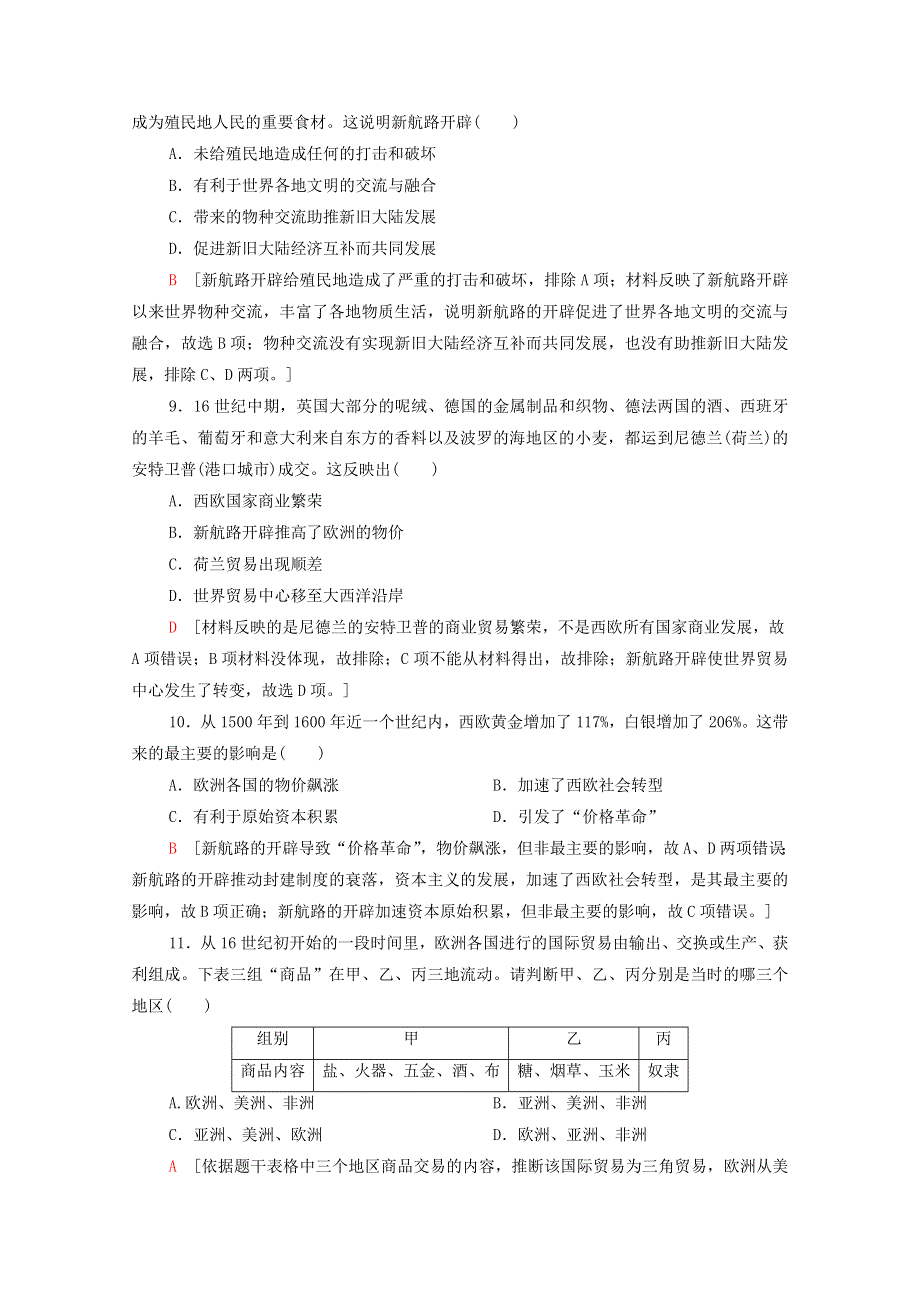 成为殖民地人民的重要食材。这说明新航路开辟(　　)

A．未给殖民地造成任何的打击和破坏

B．有利于世界各地文明的交流与融合

C．带来的物种交流助推新旧大陆发展

D．促进新旧大陆经济互补而共同发展

B　[新航路开辟给殖民地造成了严重的打击和破坏，排除A项；材料反映了新航路开辟以来世界物种交流，丰富了各地物质生活，说明新航路的开辟促进了世界各地文明的交流与融合，故选B项；物种交流没有实现新旧大陆经济互补而共同发展，也没有助推新旧大陆发展，排除C、D两项。]

9．16世纪中期，英国大部分的呢绒、德国的金属制品和织物、德法两国的酒、西班牙的羊毛、葡萄牙和意大利来自东方的香料以及波罗的海地区的小麦，都运到尼德兰(荷兰)的安特卫普(港口城市)成交。这反映出(　　)

A．西欧国家商业繁荣

B．新航路开辟推高了欧洲的物价

C．荷兰贸易出现顺差

D．世界贸易中心移至大西洋沿岸

D　[材料反映的是尼德兰的安特卫普的商业贸易繁荣，不是西欧所有国家商业发展，故A项错误；B项材料没体现，故排除；C项不能从材料得出，故排除；新航路开辟使世界贸易中心发生了转变，故选D项。]

10．从1500年到1600年近一个世纪内，西欧黄金增加了117%，白银增加了206%。这带来的最主要的影响是(　　)

A．欧洲各国的物价飙涨

B．加速了西欧社会转型

C．有利于原始资本积累

D．引发了“价格革命”

B　[新航路的开辟导致“价格革命”，物价飙涨，但非最主要的影响，故A、D两项错误新航路的开辟推动封建制度的衰落，资本主义的发展，加速了西欧社会转型，是其最主要的影响，故B项正确；新航路的开辟加速资本原始积累，但非最主要的影响，故C项错误。]

11．从16世纪初开始的一段时间里，欧洲各国进行的国际贸易由输出、交换或生产、获利组成。下表三组“商品”在甲、乙、丙三地流动。请判断甲、乙、丙分别是当时的哪三个地区(　　)

| 组别 | 甲 | 乙 | 丙 |
|---|---|---|---|
| 商品内容 | 盐、火器、五金、酒、布 | 糖、烟草、玉米 | 奴隶 |

A.欧洲、美洲、非洲

B．亚洲、美洲、非洲

C．亚洲、美洲、欧洲

D．欧洲、亚洲、非洲

A　[依据题干表格中三个地区商品交易的内容，推断该国际贸易为三角贸易，欧洲从美